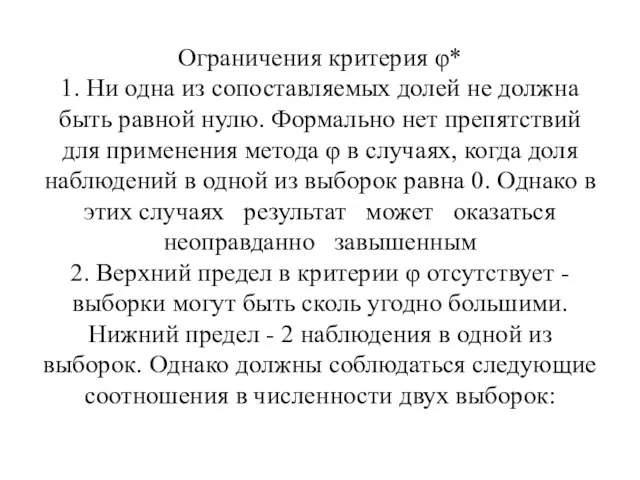 Ограничения критерия φ*
1. Ни одна из сопоставляемых долей не должна быть равной нулю. Формально нет препятствий для применения метода φ в случаях, когда доля наблюдений в одной из выборок равна 0. Однако в этих случаях результат может оказаться неоправданно завышенным
2. Верхний предел в критерии φ отсутствует - выборки могут быть сколь угодно большими. Нижний предел - 2 наблюдения в одной из выборок. Однако должны соблюдаться следующие соотношения в численности двух выборок: